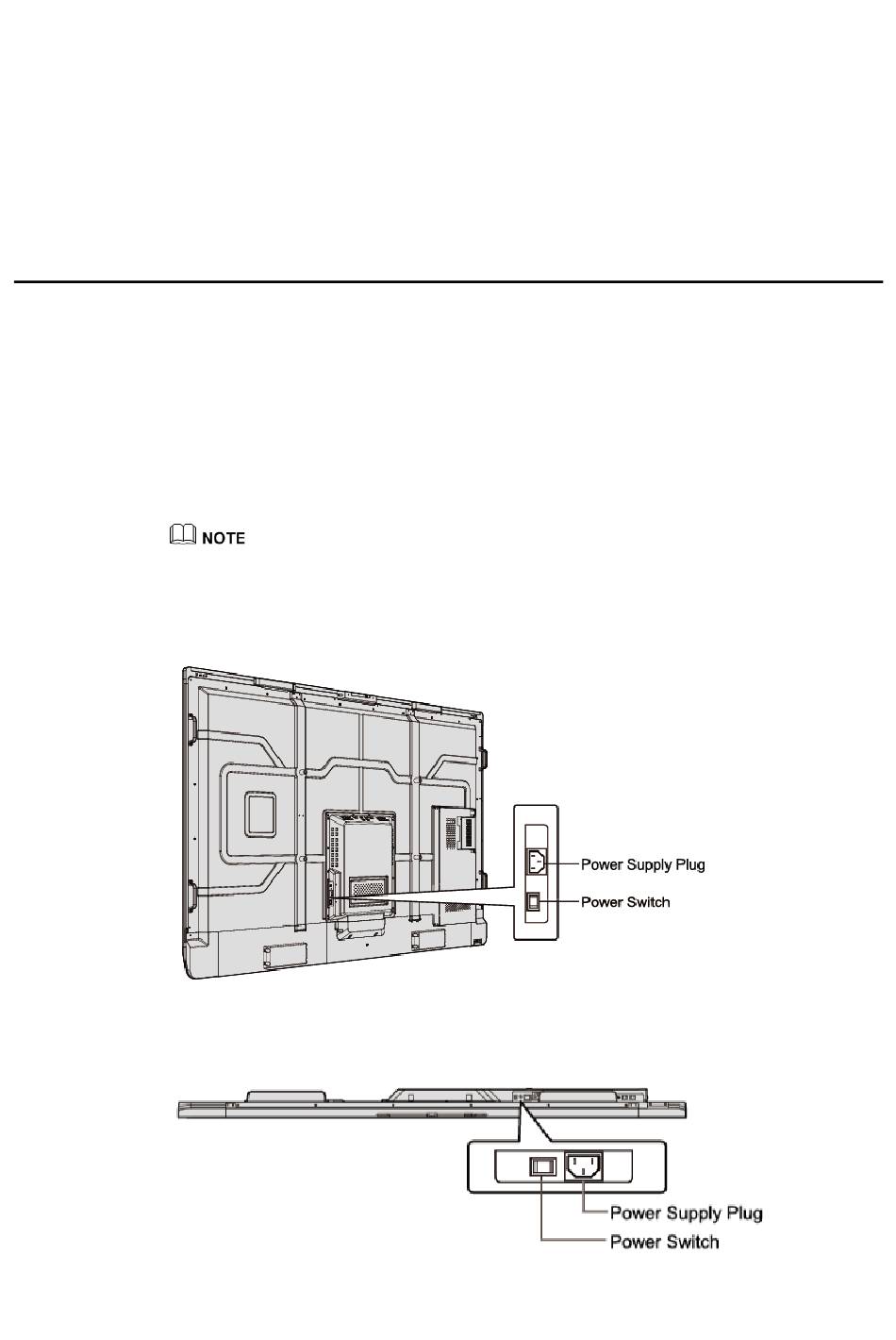 NOTE

Power Supply Plug
Power Switch

Power Supply Plug
Power Switch